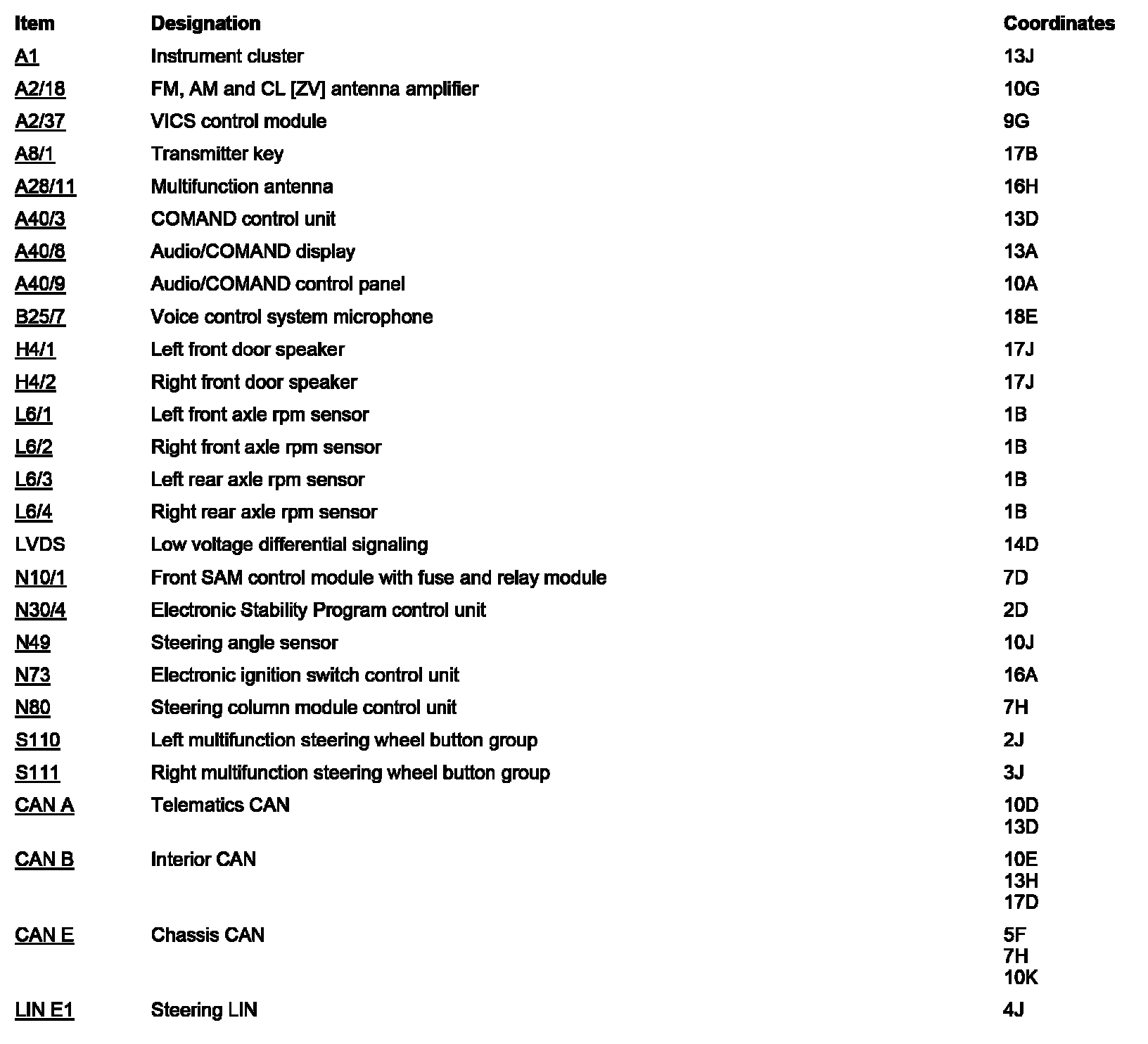 | Item | Designation | Coordinates |
|---|---|---|
| A1 | Instrument cluster | 13J |
| A2/18 | FM, AM and CL [ZV] antenna amplifier | 10G |
| A2/37 | VICS control module | 9G |
| A8/1 | Transmitter key | 17B |
| A28/11 | Multifunction antenna | 16H |
| A40/3 | COMAND control unit | 13D |
| A40/8 | Audio/COMAND display | 13A |
| A40/9 | Audio/COMAND control panel | 10A |
| B25/7 | Voice control system microphone | 18E |
| H4/1 | Left front door speaker | 17J |
| H4/2 | Right front door speaker | 17J |
| L6/1 | Left front axle rpm sensor | 1B |
| L6/2 | Right front axle rpm sensor | 1B |
| L6/3 | Left rear axle rpm sensor | 1B |
| L6/4 | Right rear axle rpm sensor | 1B |
| LVDS | Low voltage differential signaling | 14D |
| N10/1 | Front SAM control module with fuse and relay module | 7D |
| N30/4 | Electronic Stability Program control unit | 2D |
| N49 | Steering angle sensor | 10J |
| N73 | Electronic ignition switch control unit | 16A |
| N80 | Steering column module control unit | 7H |
| S110 | Left multifunction steering wheel button group | 2J |
| S111 | Right multifunction steering wheel button group | 3J |
| CAN A | Telematics CAN | 10D 13D |
| CAN B | Interior CAN | 10E 13H 17D |
| CAN E | Chassis CAN | 5F 7H 10K |
| LIN E1 | Steering LIN | 4J |